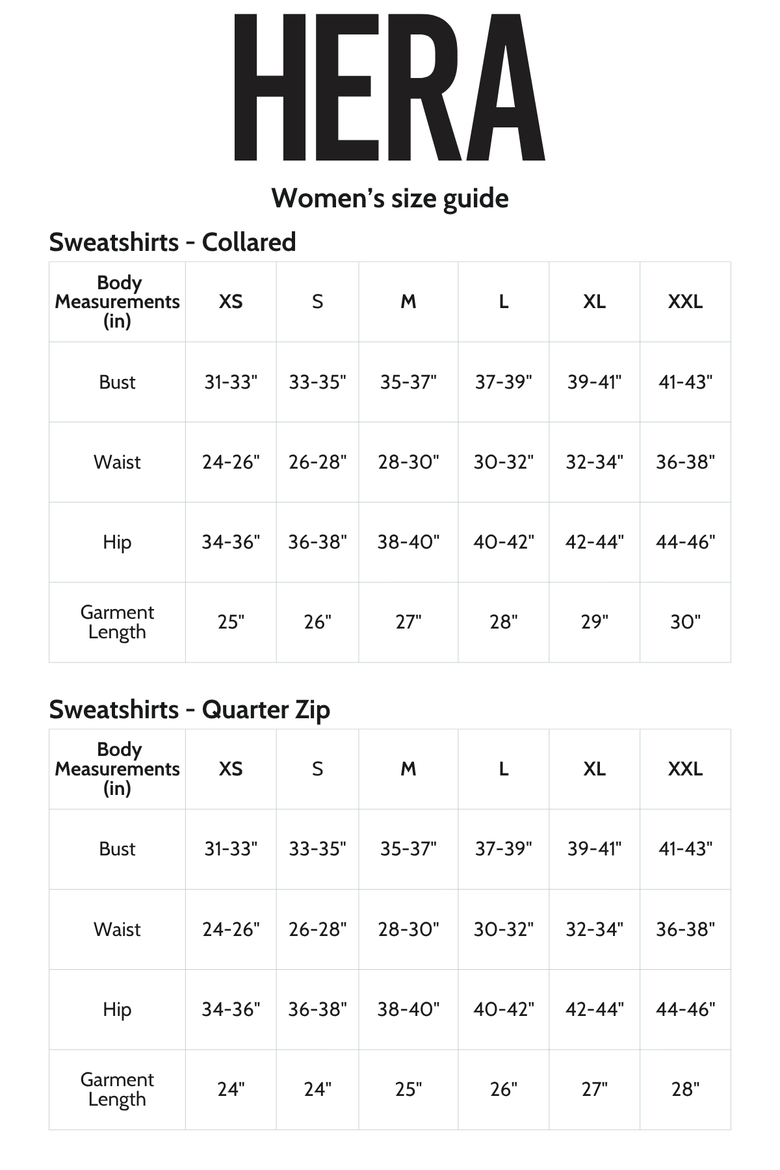 HERA

Women's size guide

Sweatshirts - Collared

| Body Measurements (in) | XS | S | M | L | XL | XXL |
|---|---|---|---|---|---|---|
| Bust | 31-33" | 33-35" | 35-37" | 37-39" | 39-41" | 41-43" |
| Waist | 24-26" | 26-28" | 28-30" | 30-32" | 32-34" | 36-38" |
| Hip | 34-36" | 36-38" | 38-40" | 40-42" | 42-44" | 44-46" |
| Garment Length | 25" | 26" | 27" | 28" | 29" | 30" |

Sweatshirts - Quarter Zip

| Body Measurements (in) | XS | S | M | L | XL | XXL |
|---|---|---|---|---|---|---|
| Bust | 31-33" | 33-35" | 35-37" | 37-39" | 39-41" | 41-43" |
| Waist | 24-26" | 26-28" | 28-30" | 30-32" | 32-34" | 36-38" |
| Hip | 34-36" | 36-38" | 38-40" | 40-42" | 42-44" | 44-46" |
| Garment Length | 24" | 24" | 25" | 26" | 27" | 28" |